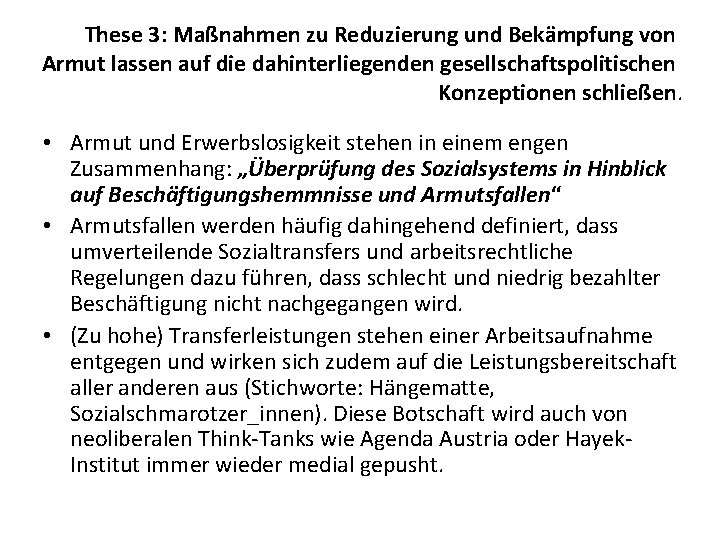 These 3: Maßnahmen zu Reduzierung und Bekämpfung von Armut lassen auf die dahinterliegenden gesellschaftspolitischen Konzeptionen schließen.

• Armut und Erwerbslosigkeit stehen in einem engen Zusammenhang: „Überprüfung des Sozialsystems in Hinblick auf Beschäftigungshemmnisse und Armutsfallen“

• Armutsfallen werden häufig dahingehend definiert, dass umverteilende Sozialtransfers und arbeitsrechtliche Regelungen dazu führen, dass schlecht und niedrig bezahlter Beschäftigung nicht nachgegangen wird.

• (Zu hohe) Transferleistungen stehen einer Arbeitsaufnahme entgegen und wirken sich zudem auf die Leistungsbereitschaft aller anderen aus (Stichworte: Hängematte, Sozialschmarotzer_innen). Diese Botschaft wird auch von neoliberalen Think-Tanks wie Agenda Austria oder Hayek-Institut immer wieder medial gepusht.